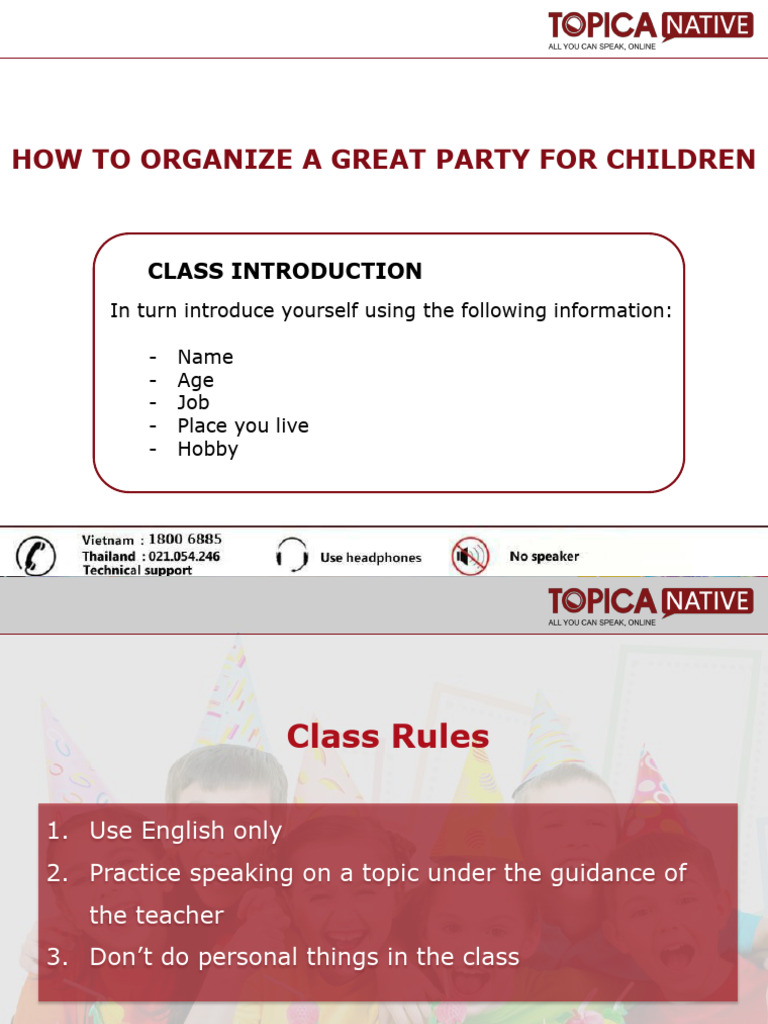 TOPICA NATIVE
ALL YOU CAN SPEAK, ONLINE

HOW TO ORGANIZE A GREAT PARTY FOR CHILDREN

CLASS INTRODUCTION

In turn introduce yourself using the following information:

- Name
- Age
- Job
- Place you live
- Hobby

Vietnam : 1800 6885
Thailand : 021.054.246
Technical support

Use headphones

No speaker

TOPICA NATIVE
ALL YOU CAN SPEAK, ONLINE

Class Rules

1. Use English only
2. Practice speaking on a topic under the guidance of the teacher
3. Don't do personal things in the class